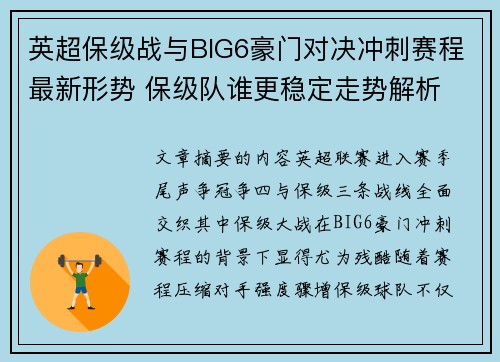 英超保级战与BIG6豪门对决冲刺赛程最新形势 保级队谁更稳定走势解析

文章摘要的内容英超联赛进入赛季尾声争冠争四与保级三条战线全面交织其中保级大战在BIG6豪门冲刺赛程的背景下显得尤为残酷随着赛程压缩对手强度骤增保级球队不仅